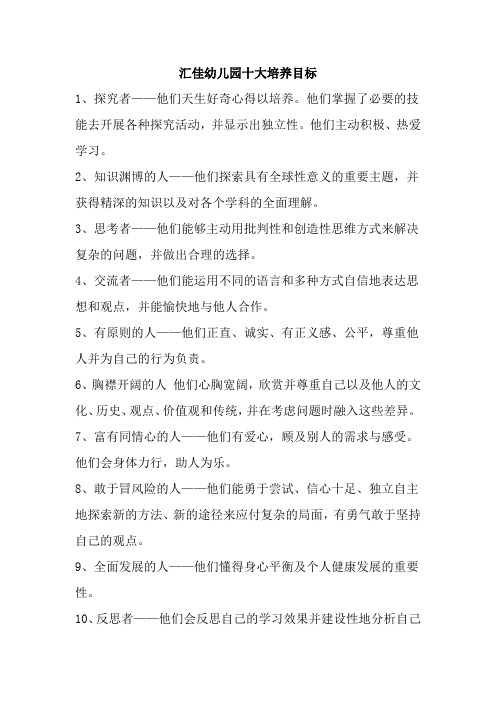 汇佳幼儿园十大培养目标

1、探究者——他们天生好奇心得以培养。他们掌握了必要的技能去开展各种探究活动，并显示出独立性。他们主动积极、热爱学习。

2、知识渊博的人——他们探索具有全球性意义的重要主题，并获得精深的知识以及对各个学科的全面理解。

3、思考者——他们能够主动用批判性和创造性思维方式来解决复杂的问题，并做出合理的选择。

4、交流者——他们能运用不同的语言和多种方式自信地表达思想和观点，并能愉快地与他人合作。

5、有原则的人——他们正直、诚实、有正义感、公平，尊重他人并为自己的行为负责。

6、胸襟开阔的人 他们心胸宽阔，欣赏并尊重自己以及他人的文化、历史、观点、价值观和传统，并在考虑问题时融入这些差异。

7、富有同情心的人——他们有爱心，顾及别人的需求与感受。他们会身体力行，助人为乐。

8、敢于冒风险的人——他们能勇于尝试、信心十足、独立自主地探索新的方法、新的途径来应付复杂的局面，有勇气敢于坚持自己的观点。

9、全面发展的人——他们懂得身心平衡及个人健康发展的重要性。

10、反思者——他们会反思自己的学习效果并建设性地分析自己